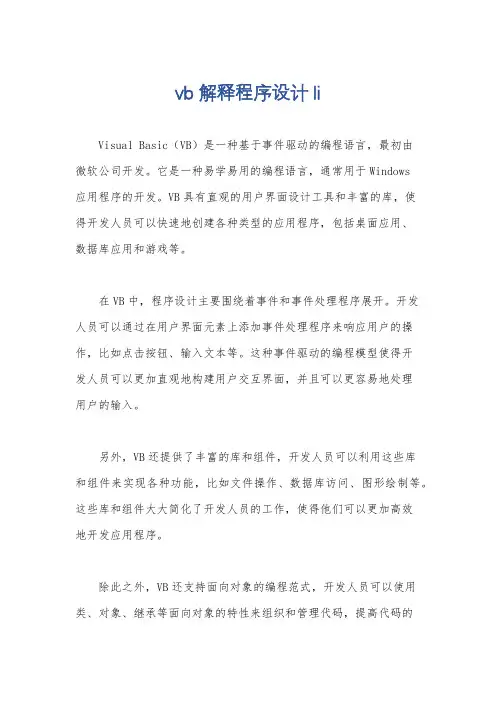 vb 解释程序设计 li

Visual Basic（VB）是一种基于事件驱动的编程语言，最初由微软公司开发。它是一种易学易用的编程语言，通常用于 Windows 应用程序的开发。VB 具有直观的用户界面设计工具和丰富的库，使得开发人员可以快速地创建各种类型的应用程序，包括桌面应用、数据库应用和游戏等。

在 VB 中，程序设计主要围绕着事件和事件处理程序展开。开发人员可以通过在用户界面元素上添加事件处理程序来响应用户的操作，比如点击按钮、输入文本等。这种事件驱动的编程模型使得开发人员可以更加直观地构建用户交互界面，并且可以更容易地处理用户的输入。

另外，VB 还提供了丰富的库和组件，开发人员可以利用这些库和组件来实现各种功能，比如文件操作、数据库访问、图形绘制等。这些库和组件大大简化了开发人员的工作，使得他们可以更加高效地开发应用程序。

除此之外，VB 还支持面向对象的编程范式，开发人员可以使用类、对象、继承等面向对象的特性来组织和管理代码，提高代码的